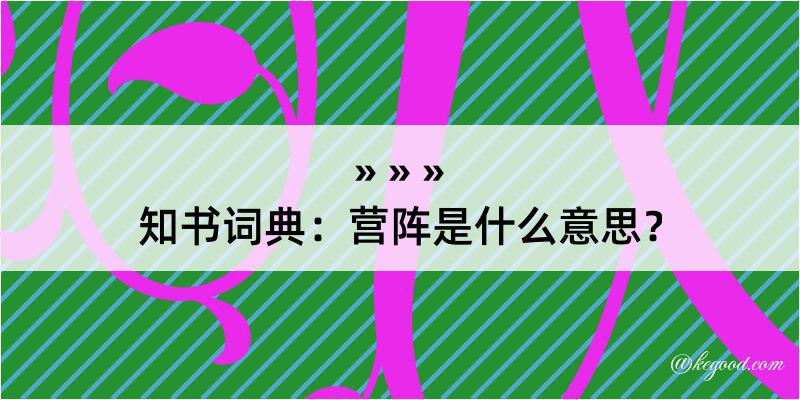 » » »

知书词典：营阵是什么意思？

@kegood.com